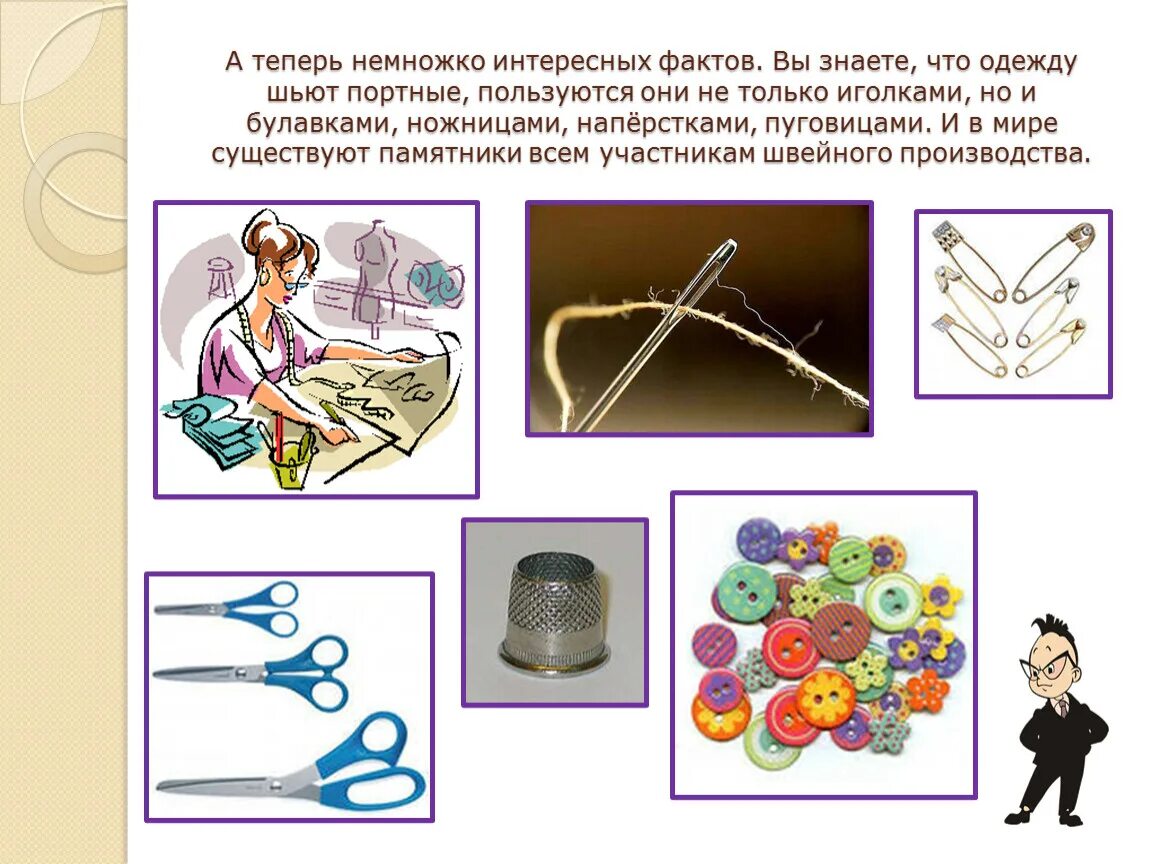 А теперь немножко интересных фактов. Вы знаете, что одежду шьют портные, пользуются они не только иголками, но и булавками, ножницами, напёрстками, пуговицами. И в мире существуют памятники всем участникам швейного производства.